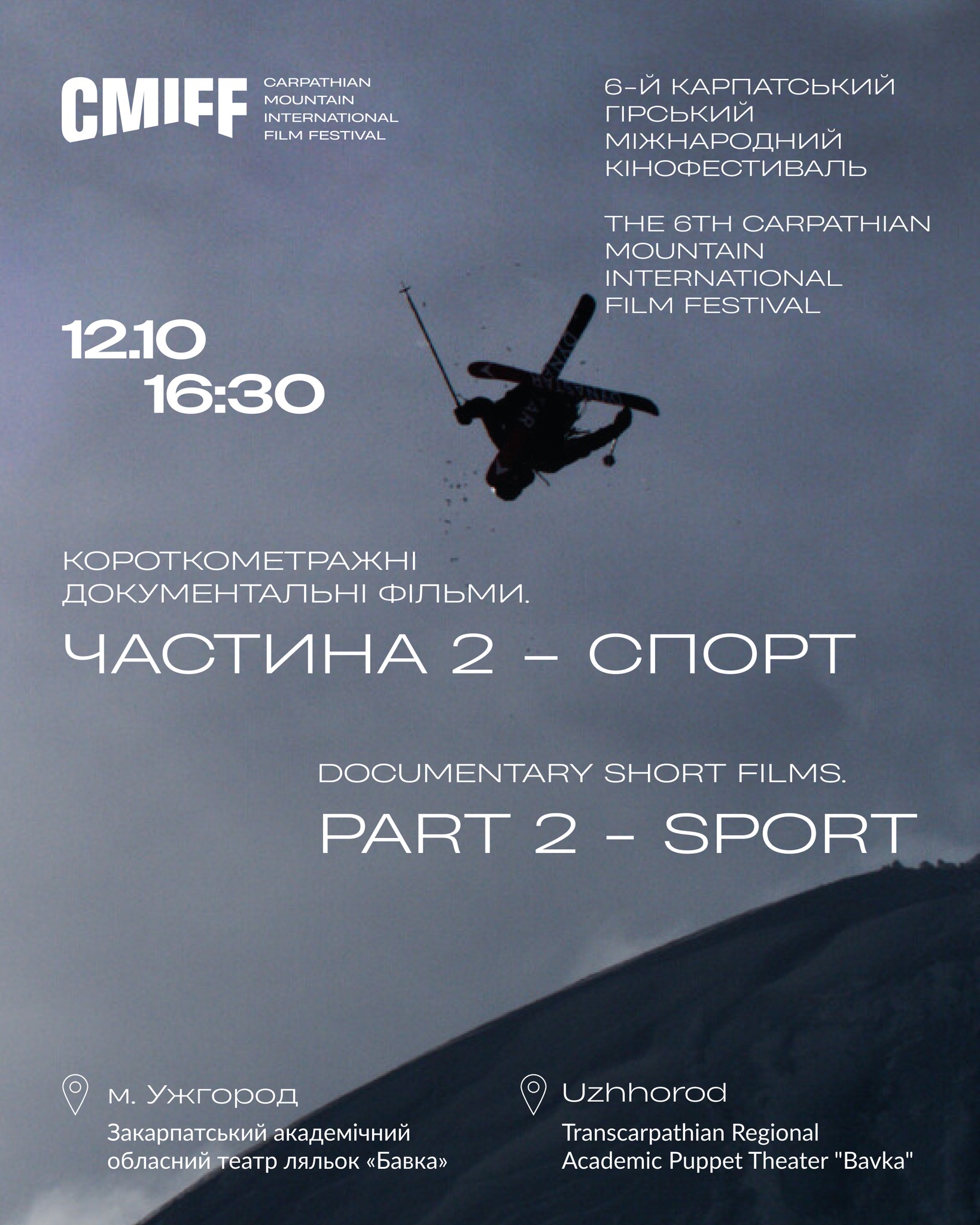 CMIFF

CARPATHIAN
MOUNTAIN
INTERNATIONAL
FILM FESTIVAL

6-Й КАРПАТСЬКИЙ
ГІРСЬКИЙ
МІЖНАРОДНИЙ
КІНОФЕСТИВАЛЬ

THE 6TH CARPATHIAN
MOUNTAIN
INTERNATIONAL
FILM FESTIVAL

12.10
16:30

КОРОТКОМЕТРАЖНІ
ДОКУМЕНТАЛЬНІ ФІЛЬМИ.

ЧАСТИНА 2 - СПОРТ

DOCUMENTARY SHORT FILMS.

PART 2 - SPORT

м. Ужгород

Закарпатський академічний
обласний театр ляльок «Бавка»

Uzhhorod

Transcarpathian Regional
Academic Puppet Theater "Bavka"